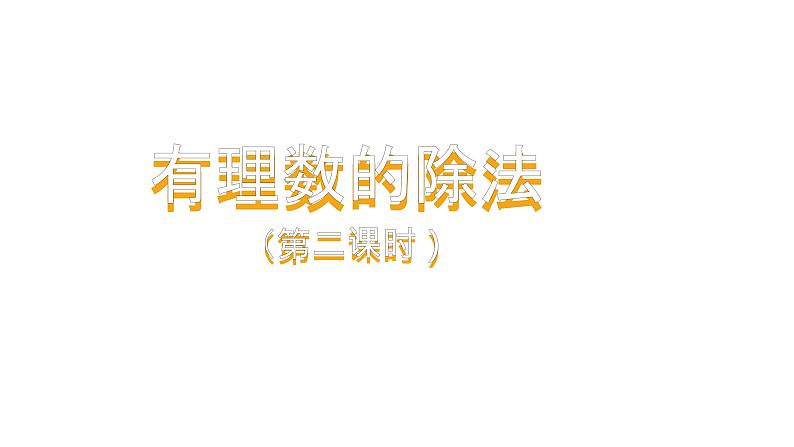 有理数的除法

（第二课时）